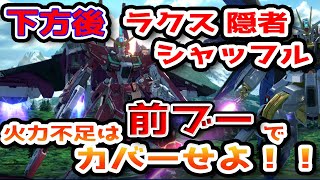 下方後 ラクス 隠者 シャッフル

火力不足は 前ブー で カバーせよ！！